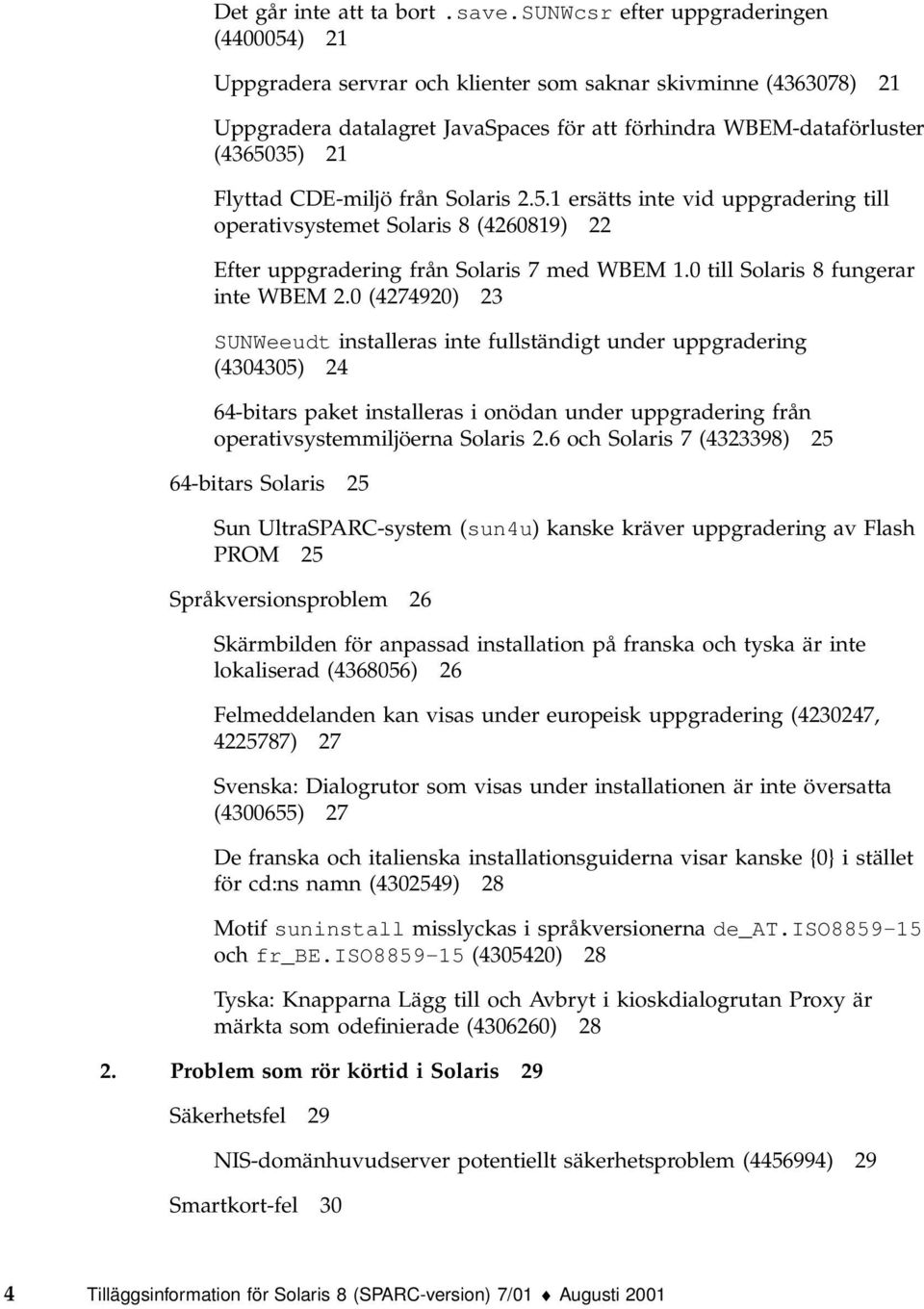 Det går inte att ta bort .save.SUNWcsr efter uppgraderingen (4400054) 21

Uppgradera servrar och klienter som saknar skivminne (4363078) 21

Uppgradera datalagret JavaSpaces för att förhindra WBEM-dataförluster (4365035) 21

Flyttad CDE-miljö från Solaris 2.5.1 ersätts inte vid uppgradering till operativsystemet Solaris 8 (4260819) 22

Efter uppgradering från Solaris 7 med WBEM 1.0 till Solaris 8 fungerar inte WBEM 2.0 (4274920) 23

SUNWeeudt installeras inte fullständigt under uppgradering (4304305) 24

64-bitars paket installeras i onödan under uppgradering från operativsystemmiljöerna Solaris 2.6 och Solaris 7 (4323398) 25

64-bitars Solaris 25

Sun UltraSPARC-system (sun4u) kanske kräver uppgradering av Flash PROM 25

Språkversionsproblem 26

Skärmbilden för anpassad installation på franska och tyska är inte lokaliserad (4368056) 26

Felmeddelanden kan visas under europeisk uppgradering (4230247, 4225787) 27

Svenska: Dialogrutor som visas under installationen är inte översatta (4300655) 27

De franska och italienska installationsguiderna visar kanske {0} i stället för cd:ns namn (4302549) 28

Motif suninstall misslyckas i språkversionerna de_AT.ISO8859-15 och fr_BE.ISO8859-15 (4305420) 28

Tyska: Knapparna Lägg till och Avbryt i kioskdialogrutan Proxy är märkta som odefinierade (4306260) 28

2. Problem som rör körtid i Solaris 29

Säkerhetsfel 29

NIS-domänhuvudserver potentiellt säkerhetsproblem (4456994) 29

Smartkort-fel 30

4 Tilläggsinformation för Solaris 8 (SPARC-version) 7/01 ♦ Augusti 2001